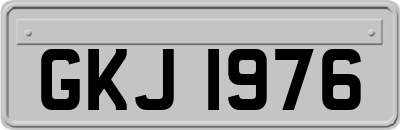 GKJ 1976